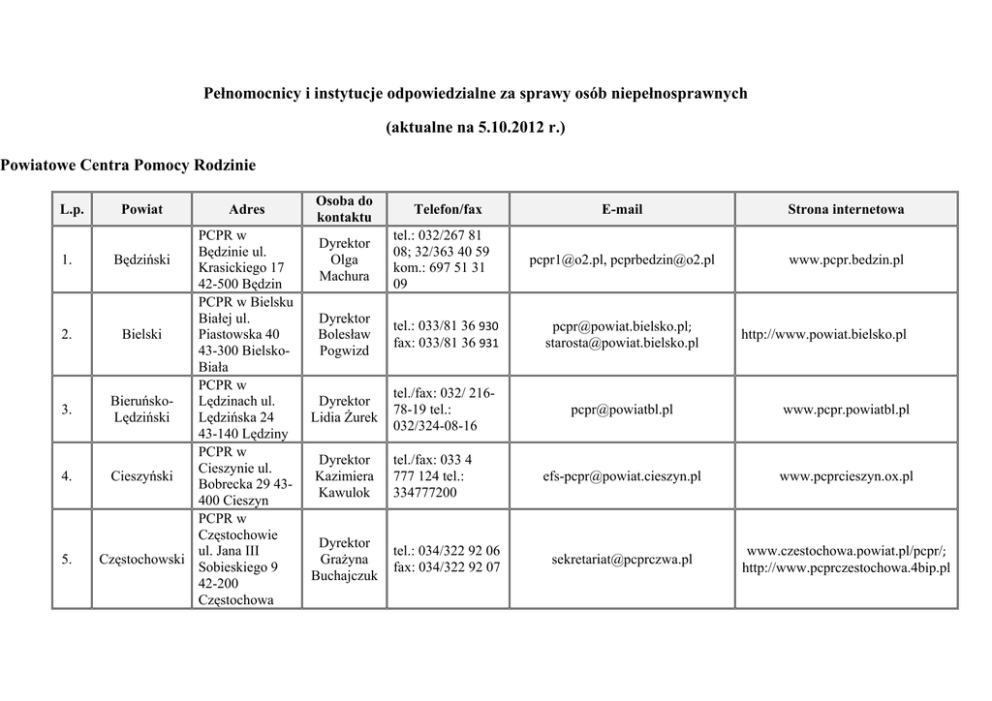 Pełnomocnicy i instytucje odpowiedzialne za sprawy osób niepełnosprawnych

(aktualne na 5.10.2012 r.)

Powiatowe Centra Pomocy Rodzinie

| L.p. | Powiat | Adres | Osoba do kontaktu | Telefon/fax | E-mail | Strona internetowa |
|---|---|---|---|---|---|---|
| 1. | Będziński | PCPR w Będzinie ul. Krasickiego 17 42-500 Będzin | Dyrektor Olga Machura | tel.: 032/267 81 08; 32/363 40 59 kom.: 697 51 31 09 | pcpr1@o2.pl, pcprbedzin@o2.pl | www.pcpr.bedzin.pl |
| 2. | Bielski | PCPR w Bielsku Białej ul. Piastowska 40 43-300 Bielsko-Biała | Dyrektor Bolesław Pogwizd | tel.: 033/81 36 930 fax: 033/81 36 931 | pcpr@powiat.bielsko.pl; starosta@powiat.bielsko.pl | http://www.powiat.bielsko.pl |
| 3. | Bieruńsko-Lędziński | PCPR w Lędzinach ul. Lędzińska 24 43-140 Lędziny | Dyrektor Lidia Żurek | tel./fax: 032/ 216-78-19 tel.: 032/324-08-16 | pcpr@powiatbl.pl | www.pcpr.powiatbl.pl |
| 4. | Cieszyński | PCPR w Cieszynie ul. Bobrecka 29 43-400 Cieszyn | Dyrektor Kazimiera Kawulok | tel./fax: 033 4 777 124 tel.: 334777200 | efs-pcpr@powiat.cieszyn.pl | www.pcprcieszyn.ox.pl |
| 5. | Częstochowski | PCPR w Częstochowie ul. Jana III Sobieskiego 9 42-200 Częstochowa | Dyrektor Grażyna Buchajczuk | tel.: 034/322 92 06 fax: 034/322 92 07 | sekretariat@pcprczwa.pl | www.czestochowa.powiat.pl/pcpr/; http://www.pcprczestochowa.4bip.pl |